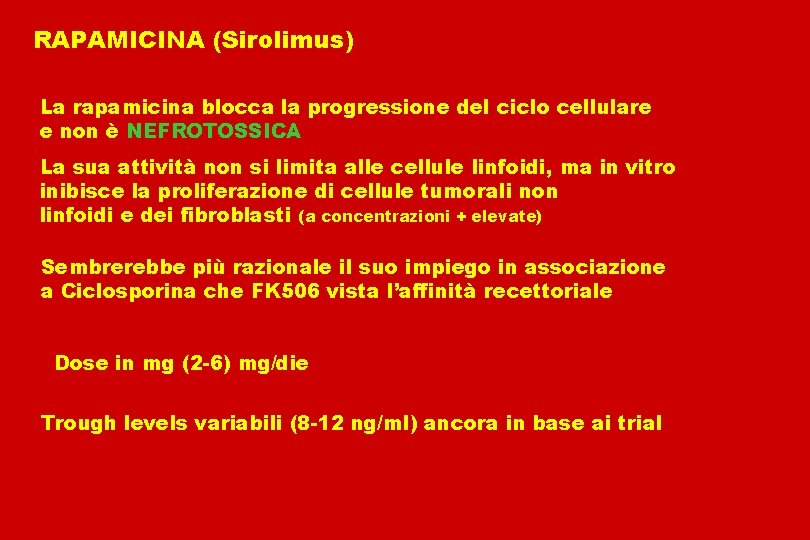 RAPAMICINA (Sirolimus)

La rapamicina blocca la progressione del ciclo cellulare e non è NEFROTOSSICA

La sua attività non si limita alle cellule linfoidi, ma in vitro inibisce la proliferazione di cellule tumorali non linfoidi e dei fibroblasti (a concentrazioni + elevate)

Sembrerebbe più razionale il suo impiego in associazione a Ciclosporina che FK506 vista l'affinità recettoriale

Dose in mg (2-6) mg/die

Trough levels variabili (8-12 ng/ml) ancora in base ai trial